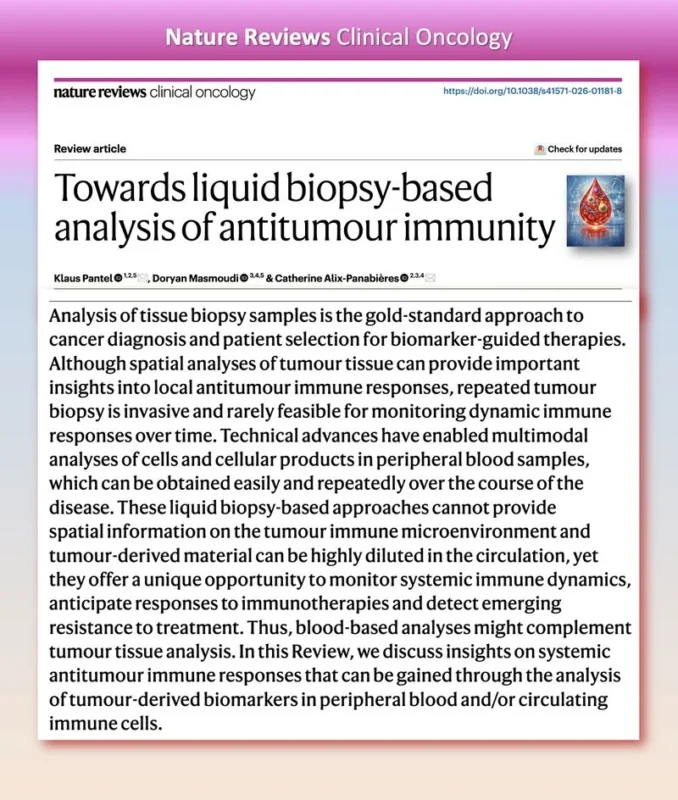 Nature Reviews Clinical Oncology

nature reviews clinical oncology

https://doi.org/10.1038/s41571-026-01181-8

Review article

Check for updates

Towards liquid biopsy-based analysis of antitumour immunity

Klaus Pantel $^{1,2,5}$, Doryan Masmoudi $^{3,4,5}$ & Catherine Alix-Panabières $^{2,3,4}$

Analysis of tissue biopsy samples is the gold-standard approach to cancer diagnosis and patient selection for biomarker-guided therapies. Although spatial analyses of tumour tissue can provide important insights into local antitumour immune responses, repeated tumour biopsy is invasive and rarely feasible for monitoring dynamic immune responses over time. Technical advances have enabled multimodal analyses of cells and cellular products in peripheral blood samples, which can be obtained easily and repeatedly over the course of the disease. These liquid biopsy-based approaches cannot provide spatial information on the tumour immune microenvironment and tumour-derived material can be highly diluted in the circulation, yet they offer a unique opportunity to monitor systemic immune dynamics, anticipate responses to immunotherapies and detect emerging resistance to treatment. Thus, blood-based analyses might complement tumour tissue analysis. In this Review, we discuss insights on systemic antitumour immune responses that can be gained through the analysis of tumour-derived biomarkers in peripheral blood and/or circulating immune cells.